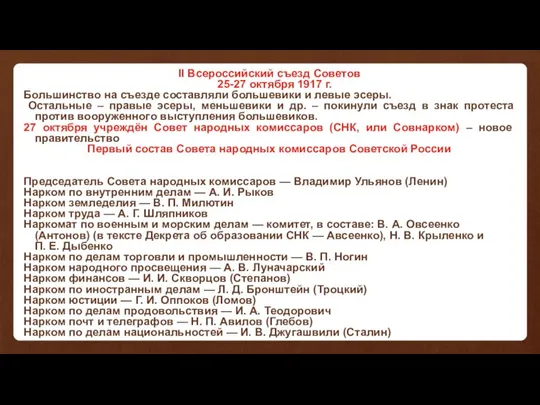 II Всероссийский съезд Советов
25-27 октября 1917 г.

Большинство на съезде составляли большевики и левые эсеры.
Остальные – правые эсеры, меньшевики и др. – покинули съезд в знак протеста против вооруженного выступления большевиков.
27 октября учреждён Совет народных комиссаров (СНК, или Совнарком) – новое правительство

Первый состав Совета народных комиссаров Советской России

Председатель Совета народных комиссаров — Владимир Ульянов (Ленин)
Нарком по внутренним делам — А. И. Рыков
Нарком земледелия — В. П. Милютин
Нарком труда — А. Г. Шляпников
Наркомат по военным и морским делам — комитет, в составе: В. А. Овсеенко (Антонов) (в тексте Декрета об образовании СНК — Авсеенко), Н. В. Крыленко и П. Е. Дыбенко
Нарком по делам торговли и промышленности — В. П. Ногин
Нарком народного просвещения — А. В. Луначарский
Нарком финансов — И. И. Скворцов (Степанов)
Нарком по иностранным делам — Л. Д. Бронштейн (Троцкий)
Нарком юстиции — Г. И. Оппоков (Ломов)
Нарком по делам продовольствия — И. А. Теодорович
Нарком почт и телеграфов — Н. П. Авилов (Глебов)
Нарком по делам национальностей — И. В. Джугашвили (Сталин)